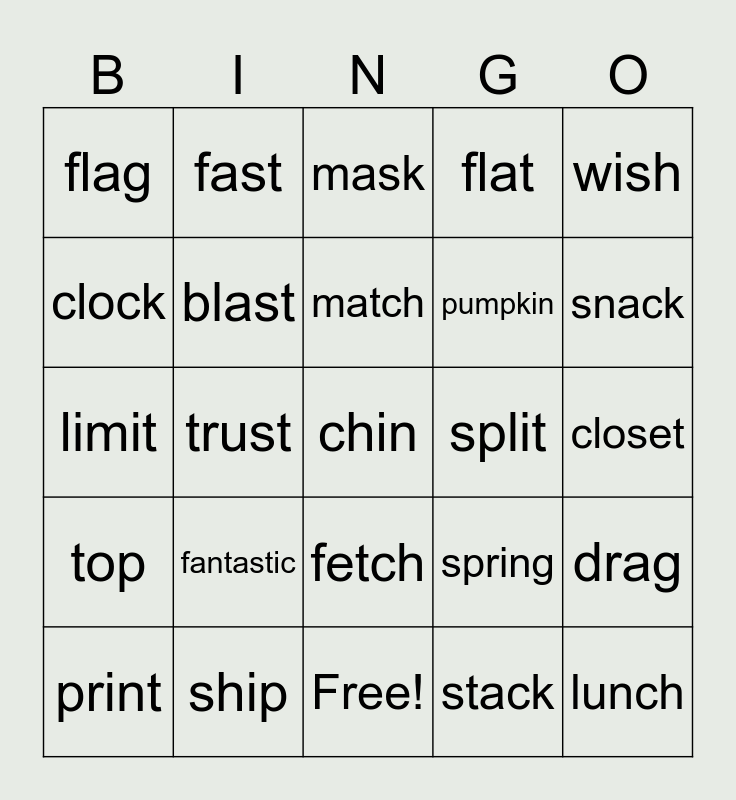 | B | I | N | G | O |
|---|---|---|---|---|
| flag | fast | mask | flat | wish |
| clock | blast | match | pumpkin | snack |
| limit | trust | chin | split | closet |
| top | fantastic | fetch | spring | drag |
| print | ship | Free! | stack | lunch |